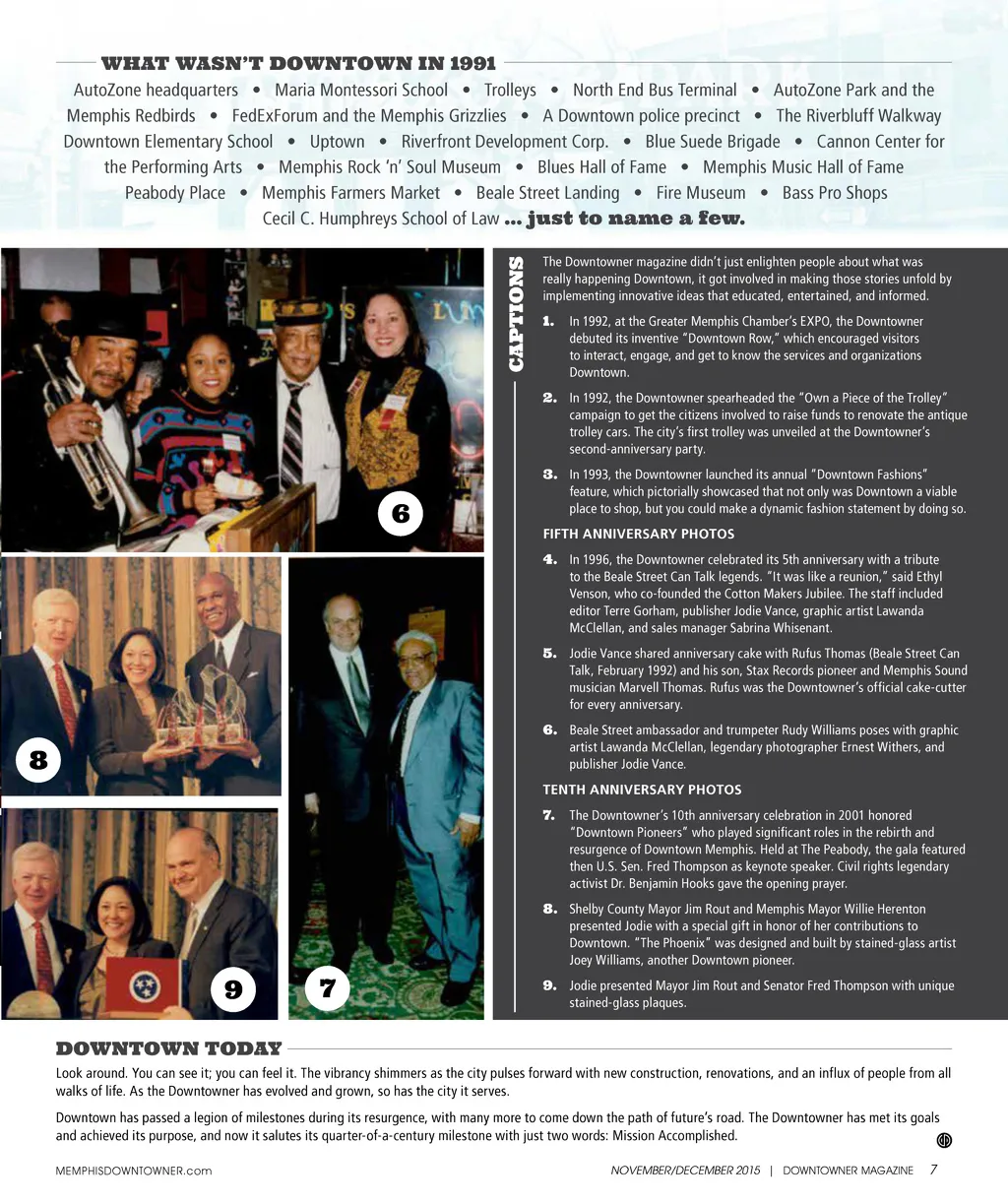 WHAT WASN'T DOWNTOWN IN 1991

AutoZone headquarters • Maria Montessori School • Trolleys • North End Bus Terminal • AutoZone Park and the Memphis Redbirds • FedExForum and the Memphis Grizzlies • A Downtown police precinct • The Riverbluff Walkway Downtown Elementary School • Uptown • Riverfront Development Corp. • Blue Suede Brigade • Cannon Center for the Performing Arts • Memphis Rock 'n' Soul Museum • Blues Hall of Fame • Memphis Music Hall of Fame Peabody Place • Memphis Farmers Market • Beale Street Landing • Fire Museum • Bass Pro Shops Cecil C. Humphreys School of Law ... just to name a few.

6

8

9

7

CAPTIONS

The Downtowner magazine didn't just enlighten people about what was really happening Downtown, it got involved in making those stories unfold by implementing innovative ideas that educated, entertained, and informed.

1. In 1992, at the Greater Memphis Chamber's EXPO, the Downtowner debuted its inventive "Downtown Row," which encouraged visitors to interact, engage, and get to know the services and organizations Downtown.

2. In 1992, the Downtowner spearheaded the "Own a Piece of the Trolley" campaign to get the citizens involved to raise funds to renovate the antique trolley cars. The city's first trolley was unveiled at the Downtowner's second-anniversary party.

3. In 1993, the Downtowner launched its annual "Downtown Fashions" feature, which pictorially showcased that not only was Downtown a viable place to shop, but you could make a dynamic fashion statement by doing so.

FIFTH ANNIVERSARY PHOTOS

4. In 1996, the Downtowner celebrated its 5th anniversary with a tribute to the Beale Street Can Talk legends. "It was like a reunion," said Ethyl Venson, who co-founded the Cotton Makers Jubilee. The staff included editor Terre Gorham, publisher Jodie Vance, graphic artist Lawanda McClellan, and sales manager Sabrina Whisenant.

5. Jodie Vance shared anniversary cake with Rufus Thomas (Beale Street Can Talk, February 1992) and his son, Stax Records pioneer and Memphis Sound musician Marvell Thomas. Rufus was the Downtowner's official cake-cutter for every anniversary.

6. Beale Street ambassador and trumpeter Rudy Williams poses with graphic artist Lawanda McClellan, legendary photographer Ernest Withers, and publisher Jodie Vance.

TENTH ANNIVERSARY PHOTOS

7. The Downtowner's 10th anniversary celebration in 2001 honored "Downtown Pioneers" who played significant roles in the rebirth and resurgence of Downtown Memphis. Held at The Peabody, the gala featured then U.S. Sen. Fred Thompson as keynote speaker. Civil rights legendary activist Dr. Benjamin Hooks gave the opening prayer.

8. Shelby County Mayor Jim Rout and Memphis Mayor Willie Herenton presented Jodie with a special gift in honor of her contributions to Downtown. "The Phoenix" was designed and built by stained-glass artist Joey Williams, another Downtown pioneer.

9. Jodie presented Mayor Jim Rout and Senator Fred Thompson with unique stained-glass plaques.

DOWNTOWN TODAY

Look around. You can see it; you can feel it. The vibrancy shimmers as the city pulses forward with new construction, renovations, and an influx of people from all walks of life. As the Downtowner has evolved and grown, so has the city it serves.

Downtown has passed a legion of milestones during its resurgence, with many more to come down the path of future's road. The Downtowner has met its goals and achieved its purpose, and now it salutes its quarter-of-a-century milestone with just two words: Mission Accomplished.

MEMPHISDOWNTOWNER.com NOVEMBER/DECEMBER 2015 | DOWNTOWNER MAGAZINE 7